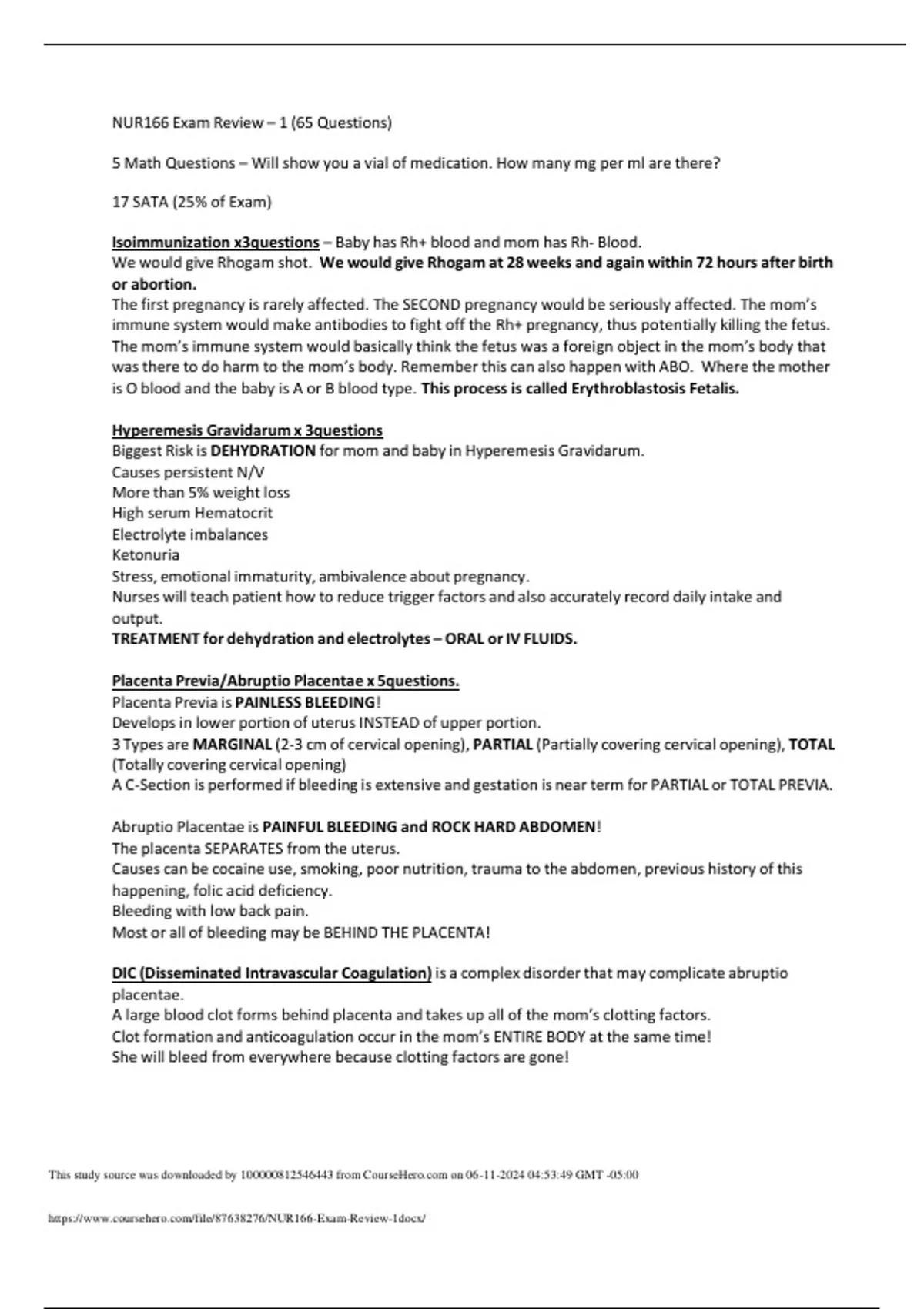 NUR166 Exam Review – 1 (65 Questions)

5 Math Questions – Will show you a vial of medication. How many mg per ml are there?

17 SATA (25% of Exam)

Isoimmunization x3questions – Baby has Rh+ blood and mom has Rh- Blood.
We would give Rhogam shot. We would give Rhogam at 28 weeks and again within 72 hours after birth or abortion.
The first pregnancy is rarely affected. The SECOND pregnancy would be seriously affected. The mom's immune system would make antibodies to fight off the Rh+ pregnancy, thus potentially killing the fetus. The mom's immune system would basically think the fetus was a foreign object in the mom's body that was there to do harm to the mom's body. Remember this can also happen with ABO. Where the mother is O blood and the baby is A or B blood type. This process is called Erythroblastosis Fetalis.

Hyperemesis Gravidarum x 3questions
Biggest Risk is DEHYDRATION for mom and baby in Hyperemesis Gravidarum.
Causes persistent N/V
More than 5% weight loss
High serum Hematocrit
Electrolyte imbalances
Ketonuria
Stress, emotional immaturity, ambivalence about pregnancy.
Nurses will teach patient how to reduce trigger factors and also accurately record daily intake and output.
TREATMENT for dehydration and electrolytes – ORAL or IV FLUIDS.

Placenta Previa/Abruptio Placentae x 5questions.
Placenta Previa is PAINLESS BLEEDING!
Develops in lower portion of uterus INSTEAD of upper portion.
3 Types are MARGINAL (2-3 cm of cervical opening), PARTIAL (Partially covering cervical opening), TOTAL (Totally covering cervical opening)
A C-Section is performed if bleeding is extensive and gestation is near term for PARTIAL or TOTAL PREVIA.

Abruptio Placentae is PAINFUL BLEEDING and ROCK HARD ABDOMEN!
The placenta SEPARATES from the uterus.
Causes can be cocaine use, smoking, poor nutrition, trauma to the abdomen, previous history of this happening, folic acid deficiency.
Bleeding with low back pain.
Most or all of bleeding may be BEHIND THE PLACENTA!

DIC (Disseminated Intravascular Coagulation) is a complex disorder that may complicate abruptio placentae.
A large blood clot forms behind placenta and takes up all of the mom's clotting factors.
Clot formation and anticoagulation occur in the mom's ENTIRE BODY at the same time!
She will bleed from everywhere because clotting factors are gone!

This study source was downloaded by 100000812546443 from CourseHero.com on 06-11-2024 04:53:49 GMT -05:00

https://www.coursehero.com/file/87638276/NUR166-Exam-Review-1docx/